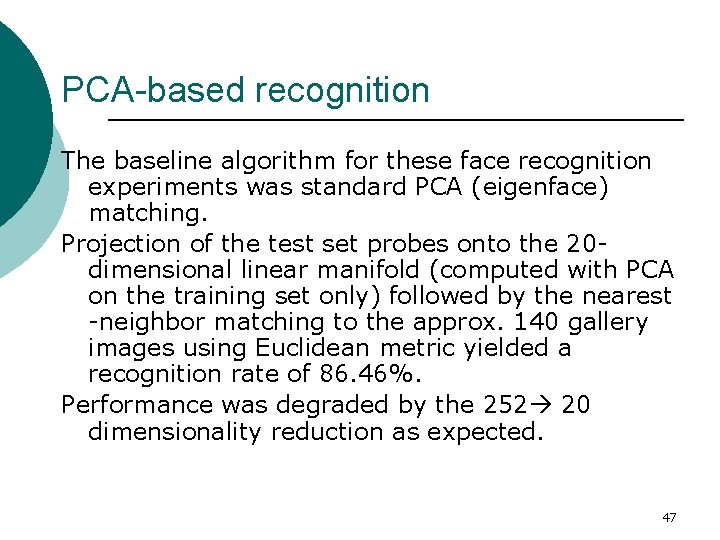 PCA-based recognition

The baseline algorithm for these face recognition experiments was standard PCA (eigenface) matching.

Projection of the test set probes onto the 20-dimensional linear manifold (computed with PCA on the training set only) followed by the nearest -neighbor matching to the approx. 140 gallery images using Euclidean metric yielded a recognition rate of 86.46%.

Performance was degraded by the 252→ 20 dimensionality reduction as expected.

47